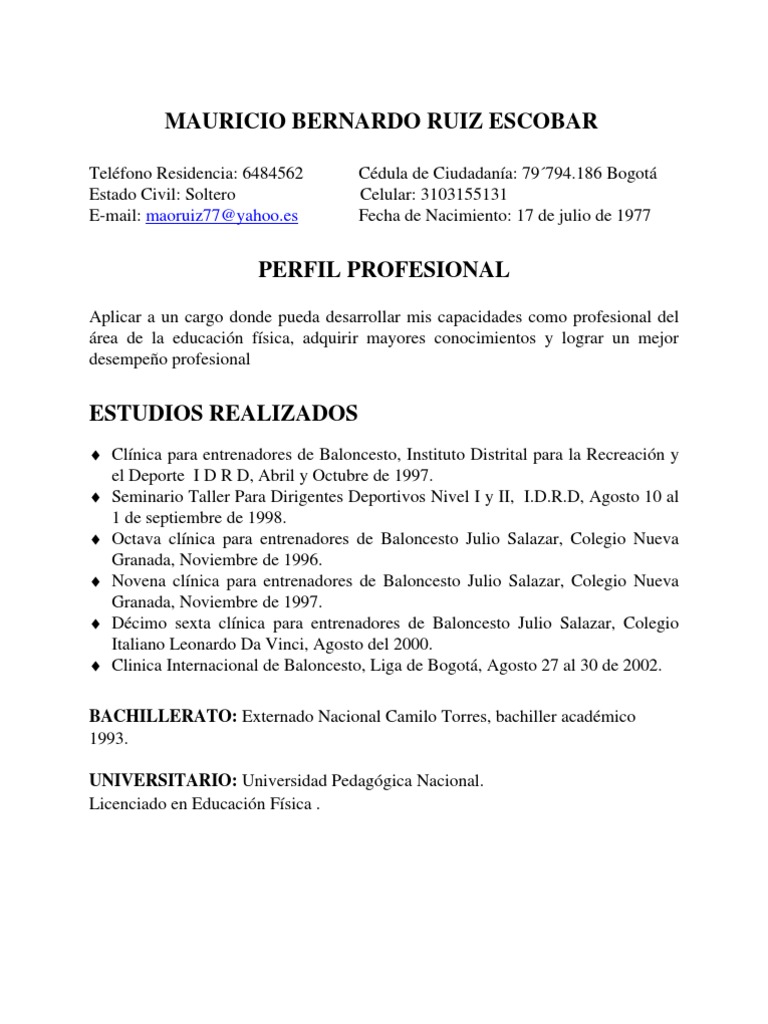 MAURICIO BERNARDO RUIZ ESCOBAR

Teléfono Residencia: 6484562
Estado Civil: Soltero
E-mail: maoruiz77@yahoo.es

Cédula de Ciudadanía: 79´794.186 Bogotá
Celular: 3103155131
Fecha de Nacimiento: 17 de julio de 1977

PERFIL PROFESIONAL

Aplicar a un cargo donde pueda desarrollar mis capacidades como profesional del área de la educación física, adquirir mayores conocimientos y lograr un mejor desempeño profesional

ESTUDIOS REALIZADOS

♦ Clínica para entrenadores de Baloncesto, Instituto Distrital para la Recreación y el Deporte I D R D, Abril y Octubre de 1997.
♦ Seminario Taller Para Dirigentes Deportivos Nivel I y II, I.D.R.D, Agosto 10 al 1 de septiembre de 1998.
♦ Octava clínica para entrenadores de Baloncesto Julio Salazar, Colegio Nueva Granada, Noviembre de 1996.
♦ Novena clínica para entrenadores de Baloncesto Julio Salazar, Colegio Nueva Granada, Noviembre de 1997.
♦ Décimo sexta clínica para entrenadores de Baloncesto Julio Salazar, Colegio Italiano Leonardo Da Vinci, Agosto del 2000.
♦ Clinica Internacional de Baloncesto, Liga de Bogotá, Agosto 27 al 30 de 2002.

BACHILLERATO: Externado Nacional Camilo Torres, bachiller académico 1993.

UNIVERSITARIO: Universidad Pedagógica Nacional.
Licenciado en Educación Física .